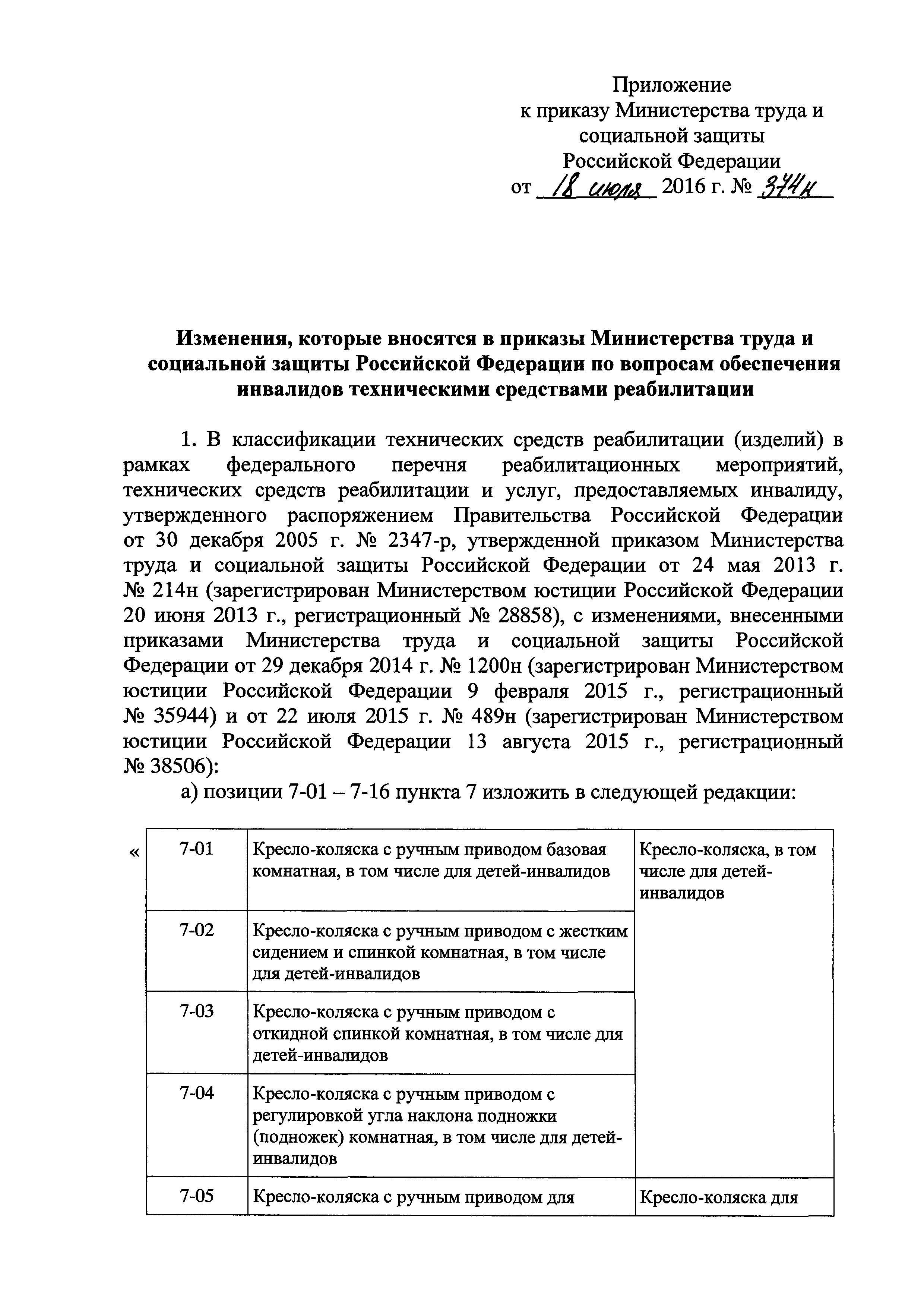 Приложение
к приказу Министерства труда и социальной защиты
Российской Федерации
от 18 июля 2016 г. № 374н

Изменения, которые вносятся в приказы Министерства труда и социальной защиты Российской Федерации по вопросам обеспечения инвалидов техническими средствами реабилитации

1. В классификации технических средств реабилитации (изделий) в рамках федерального перечня реабилитационных мероприятий, технических средств реабилитации и услуг, предоставляемых инвалиду, утвержденного распоряжением Правительства Российской Федерации от 30 декабря 2005 г. № 2347-р, утвержденной приказом Министерства труда и социальной защиты Российской Федерации от 24 мая 2013 г. № 214н (зарегистрирован Министерством юстиции Российской Федерации 20 июня 2013 г., регистрационный № 28858), с изменениями, внесенными приказами Министерства труда и социальной защиты Российской Федерации от 29 декабря 2014 г. № 1200н (зарегистрирован Министерством юстиции Российской Федерации 9 февраля 2015 г., регистрационный № 35944) и от 22 июля 2015 г. № 489н (зарегистрирован Министерством юстиции Российской Федерации 13 августа 2015 г., регистрационный № 38506):

а) позиции 7-01 – 7-16 пункта 7 изложить в следующей редакции:

«
| 7-01 | Кресло-коляска с ручным приводом базовая комнатная, в том числе для детей-инвалидов | Кресло-коляска, в том числе для детей-инвалидов |
|---|---|---|
| 7-02 | Кресло-коляска с ручным приводом с жестким сидением и спинкой комнатная, в том числе для детей-инвалидов | |
| 7-03 | Кресло-коляска с ручным приводом с откидной спинкой комнатная, в том числе для детей-инвалидов | |
| 7-04 | Кресло-коляска с ручным приводом с регулировкой угла наклона подножки (подножек) комнатная, в том числе для детей-инвалидов | |
| 7-05 | Кресло-коляска с ручным приводом для | Кресло-коляска для |